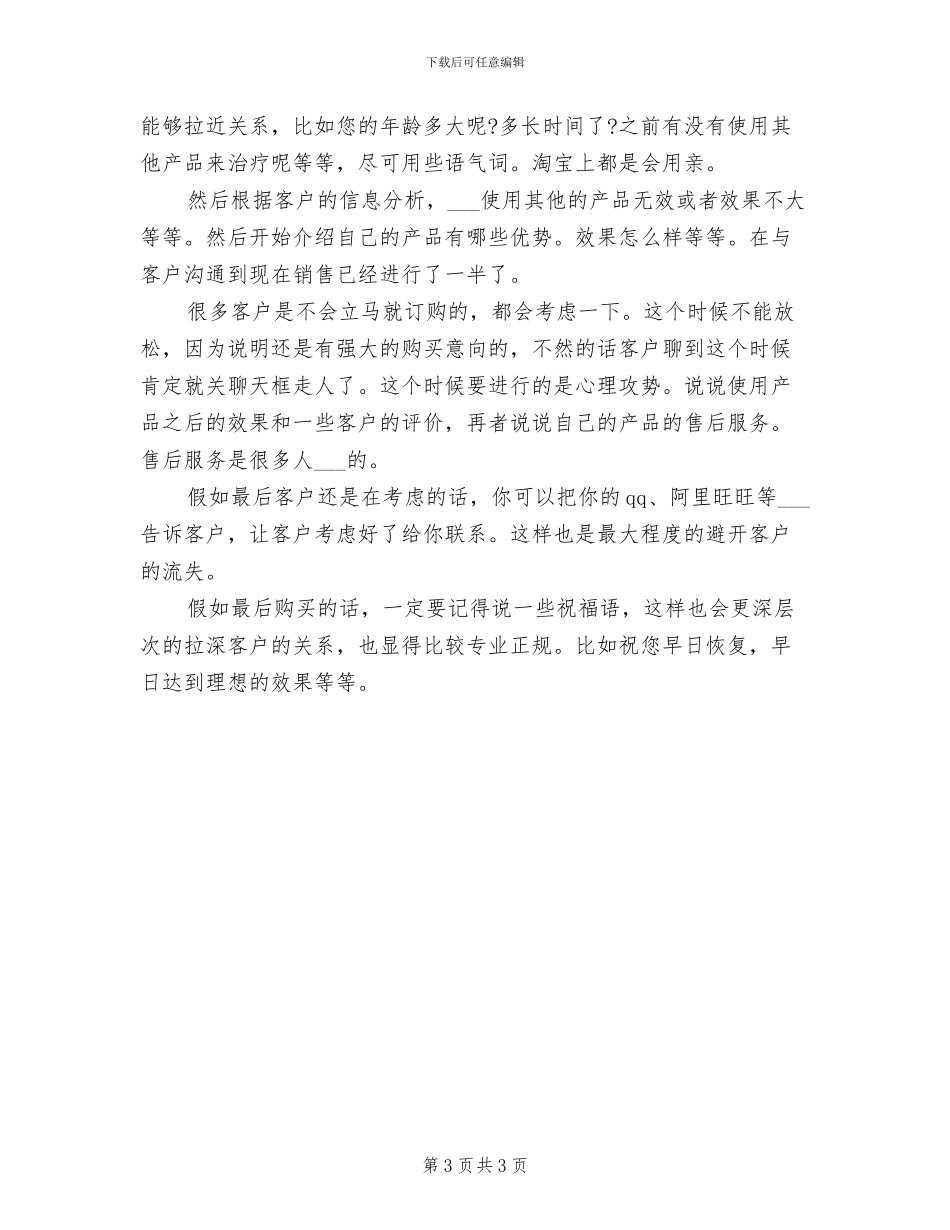 下载后可任意编辑

能够拉近关系，比如您的年龄多大呢?多长时间了?之前有没有使用其他产品来治疗呢等等，尽可用些语气词。淘宝上都是会用亲。

然后根据客户的信息分析，___使用其他的产品无效或者效果不大等等。然后开始介绍自己的产品有哪些优势。效果怎么样等等。在与客户沟通到现在销售已经进行了一半了。

很多客户是不会立马就订购的，都会考虑一下。这个时候不能放松，因为说明还是有强大的购买意向的，不然的话客户聊到这个时候肯定就关聊天框走人了。这个时候要进行的是心理攻势。说说使用产品之后的效果和一些客户的评价，再者说说自己的产品的售后服务。售后服务是很多人___的。

假如最后客户还是在考虑的话，你可以把你的qq、阿里旺旺等___告诉客户，让客户考虑好了给你联系。这样也是最大程度的避开客户的流失。

假如最后购买的话，一定要记得说一些祝福语，这样也会更深层次的拉深客户的关系，也显得比较专业正规。比如祝您早日恢复，早日达到理想的效果等等。

第 3 页 共 3 页